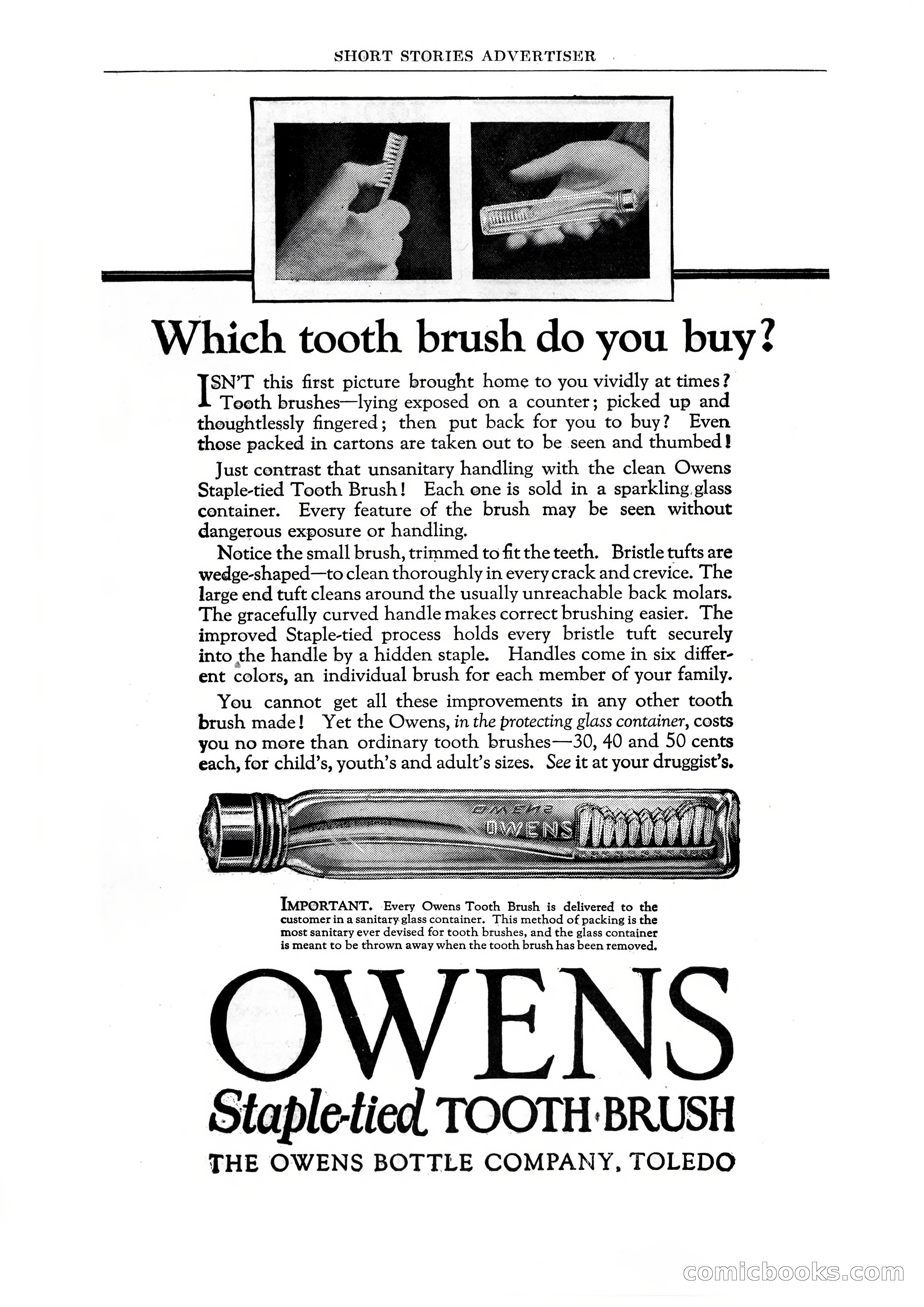 SHORT STORIES ADVERTISER

Which tooth brush do you buy?

ISN'T this first picture brought home to you vividly at times? Tooth brushes—lying exposed on a counter; picked up and thoughtlessly fingered; then put back for you to buy? Even those packed in cartons are taken out to be seen and thumbed!

Just contrast that unsanitary handling with the clean Owens Staple-tied Tooth Brush! Each one is sold in a sparkling glass container. Every feature of the brush may be seen without dangerous exposure or handling.

Notice the small brush, trimmed to fit the teeth. Bristle tufts are wedge-shaped—to clean thoroughly in every crack and crevice. The large end tuft cleans around the usually unreachable back molars. The gracefully curved handle makes correct brushing easier. The improved Staple-tied process holds every bristle tuft securely into the handle by a hidden staple. Handles come in six different colors, an individual brush for each member of your family.

You cannot get all these improvements in any other tooth brush made! Yet the Owens, in the protecting glass container, costs you no more than ordinary tooth brushes—30, 40 and 50 cents each, for child's, youth's and adult's sizes. See it at your druggist's.

OWENS

OWENS

IMPORTANT. Every Owens Tooth Brush is delivered to the customer in a sanitary glass container. This method of packing is the most sanitary ever devised for tooth brushes, and the glass container is meant to be thrown away when the tooth brush has been removed.

OWENS
Staple-tied TOOTH·BRUSH
THE OWENS BOTTLE COMPANY, TOLEDO

comicbooks.com